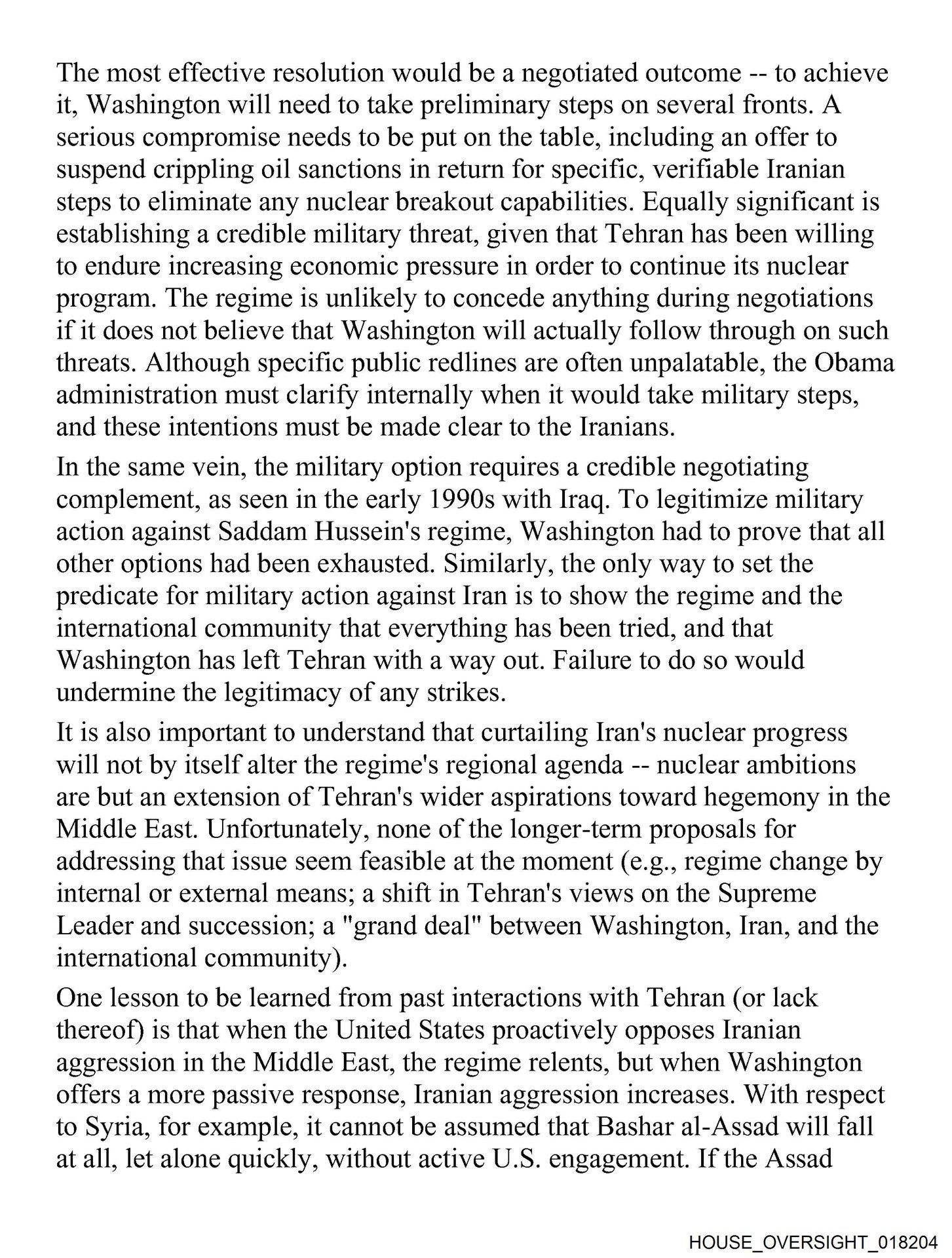 The most effective resolution would be a negotiated outcome -- to achieve it, Washington will need to take preliminary steps on several fronts. A serious compromise needs to be put on the table, including an offer to suspend crippling oil sanctions in return for specific, verifiable Iranian steps to eliminate any nuclear breakout capabilities. Equally significant is establishing a credible military threat, given that Tehran has been willing to endure increasing economic pressure in order to continue its nuclear program. The regime is unlikely to concede anything during negotiations if it does not believe that Washington will actually follow through on such threats. Although specific public redlines are often unpalatable, the Obama administration must clarify internally when it would take military steps, and these intentions must be made clear to the Iranians.

In the same vein, the military option requires a credible negotiating complement, as seen in the early 1990s with Iraq. To legitimize military action against Saddam Hussein's regime, Washington had to prove that all other options had been exhausted. Similarly, the only way to set the predicate for military action against Iran is to show the regime and the international community that everything has been tried, and that Washington has left Tehran with a way out. Failure to do so would undermine the legitimacy of any strikes.

It is also important to understand that curtailing Iran's nuclear progress will not by itself alter the regime's regional agenda -- nuclear ambitions are but an extension of Tehran's wider aspirations toward hegemony in the Middle East. Unfortunately, none of the longer-term proposals for addressing that issue seem feasible at the moment (e.g., regime change by internal or external means; a shift in Tehran's views on the Supreme Leader and succession; a "grand deal" between Washington, Iran, and the international community).

One lesson to be learned from past interactions with Tehran (or lack thereof) is that when the United States proactively opposes Iranian aggression in the Middle East, the regime relents, but when Washington offers a more passive response, Iranian aggression increases. With respect to Syria, for example, it cannot be assumed that Bashar al-Assad will fall at all, let alone quickly, without active U.S. engagement. If the Assad

HOUSE_OVERSIGHT_018204